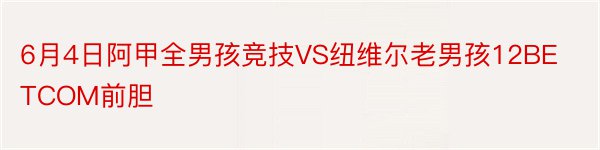 6月4日阿甲全男孩竞技VS纽维尔老男孩12BETCOM前胆